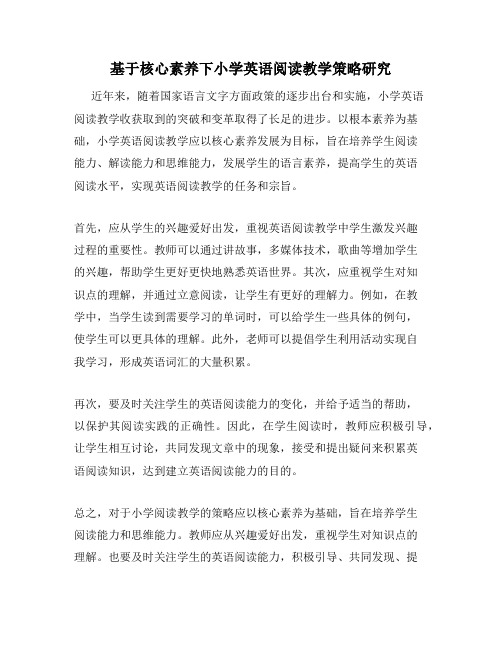 基于核心素养下小学英语阅读教学策略研究

近年来，随着国家语言文字方面政策的逐步出台和实施，小学英语阅读教学收获取到的突破和变革取得了长足的进步。以根本素养为基础，小学英语阅读教学应以核心素养发展为目标，旨在培养学生阅读能力、解读能力和思维能力，发展学生的语言素养，提高学生的英语阅读水平，实现英语阅读教学的任务和宗旨。

首先，应从学生的兴趣爱好出发，重视英语阅读教学中学生激发兴趣过程的重要性。教师可以通过讲故事，多媒体技术，歌曲等增加学生的兴趣，帮助学生更好更快地熟悉英语世界。其次，应重视学生对知识点的理解，并通过立意阅读，让学生有更好的理解力。例如，在教学中，当学生读到需要学习的单词时，可以给学生一些具体的例句，使学生可以更具体的理解。此外，老师可以提倡学生利用活动实现自我学习，形成英语词汇的大量积累。

再次，要及时关注学生的英语阅读能力的变化，并给予适当的帮助，以保护其阅读实践的正确性。因此，在学生阅读时，教师应积极引导，让学生相互讨论，共同发现文章中的现象，接受和提出疑问来积累英语阅读知识，达到建立英语阅读能力的目的。

总之，对于小学阅读教学的策略应以核心素养为基础，旨在培养学生阅读能力和思维能力。教师应从兴趣爱好出发，重视学生对知识点的理解。也要及时关注学生的英语阅读能力，积极引导、共同发现、提